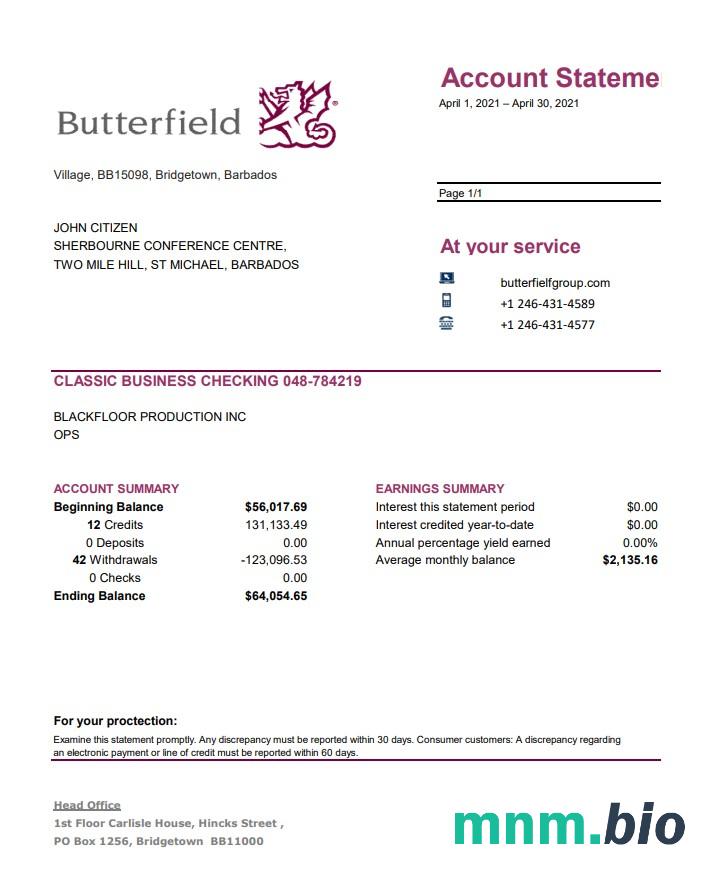 Butterfield

Account Stateme

April 1, 2021 – April 30, 2021

Village, BB15098, Bridgetown, Barbados

Page 1/1

JOHN CITIZEN
SHERBOURNE CONFERENCE CENTRE,
TWO MILE HILL, ST MICHAEL, BARBADOS

At your service

butterfielfgroup.com
+1 246-431-4589
+1 246-431-4577

CLASSIC BUSINESS CHECKING 048-784219

BLACKFLOOR PRODUCTION INC
OPS

ACCOUNT SUMMARY

| | |
|---|---|
| Beginning Balance | $56,017.69 |
| 12 Credits | 131,133.49 |
| 0 Deposits | 0.00 |
| 42 Withdrawals | -123,096.53 |
| 0 Checks | 0.00 |
| Ending Balance | $64,054.65 |

EARNINGS SUMMARY

| | |
|---|---|
| Interest this statement period | $0.00 |
| Interest credited year-to-date | $0.00 |
| Annual percentage yield earned | 0.00% |
| Average monthly balance | $2,135.16 |

For your proctection:
Examine this statement promptly. Any discrepancy must be reported within 30 days. Consumer customers: A discrepancy regarding an electronic payment or line of credit must be reported within 60 days.

Head Office
1st Floor Carlisle House, Hincks Street ,
PO Box 1256, Bridgetown BB11000

mnm.bio